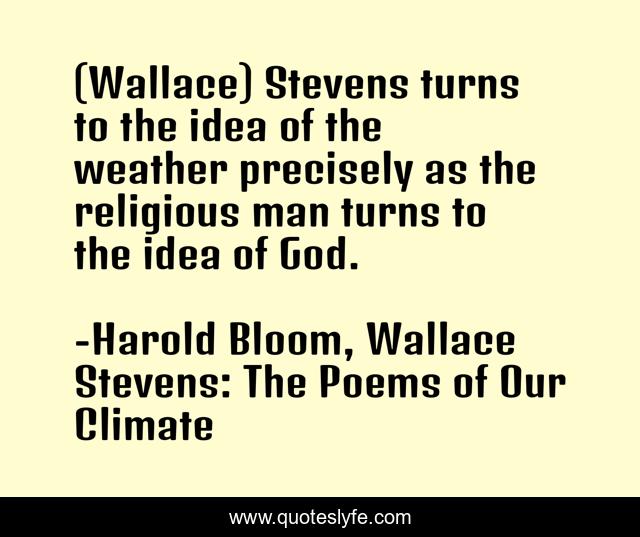 (Wallace) Stevens turns to the idea of the weather precisely as the religious man turns to the idea of God.

-Harold Bloom, Wallace Stevens: The Poems of Our Climate

www.quoteslyfe.com